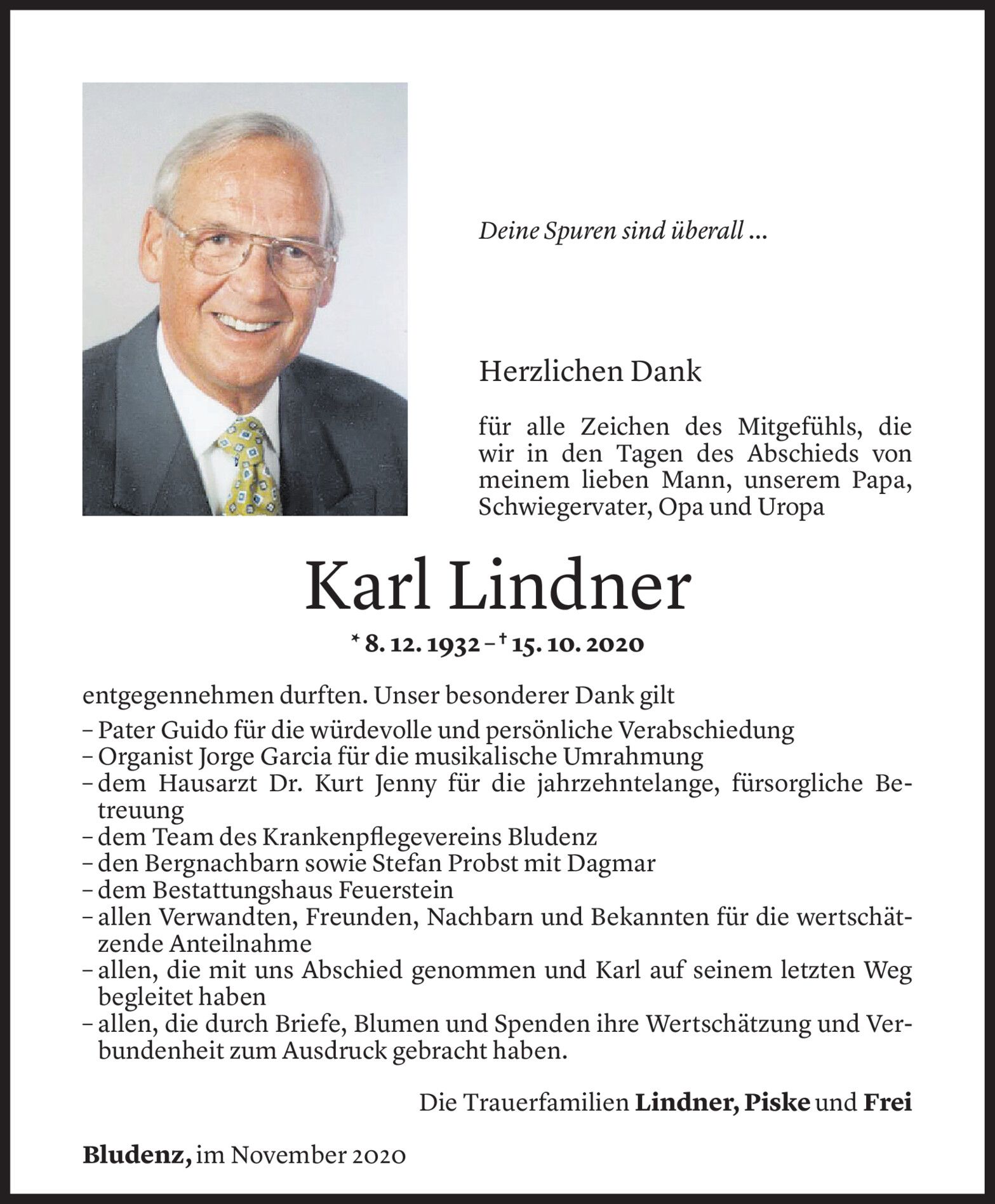 Deine Spuren sind überall ...

Herzlichen Dank

für alle Zeichen des Mitgefühls, die wir in den Tagen des Abschieds von meinem lieben Mann, unserem Papa, Schwiegervater, Opa und Uropa

Karl Lindner

* 8. 12. 1932 – † 15. 10. 2020

entgegennehmen durften. Unser besonderer Dank gilt
– Pater Guido für die würdevolle und persönliche Verabschiedung
– Organist Jorge Garcia für die musikalische Umrahmung
– dem Hausarzt Dr. Kurt Jenny für die jahrzehntelange, fürsorgliche Betreuung
– dem Team des Krankenpflegevereins Bludenz
– den Bergnachbarn sowie Stefan Probst mit Dagmar
– dem Bestattungshaus Feuerstein
– allen Verwandten, Freunden, Nachbarn und Bekannten für die wertschätzende Anteilnahme
– allen, die mit uns Abschied genommen und Karl auf seinem letzten Weg begleitet haben
– allen, die durch Briefe, Blumen und Spenden ihre Wertschätzung und Verbundenheit zum Ausdruck gebracht haben.

Die Trauerfamilien Lindner, Piske und Frei

Bludenz, im November 2020